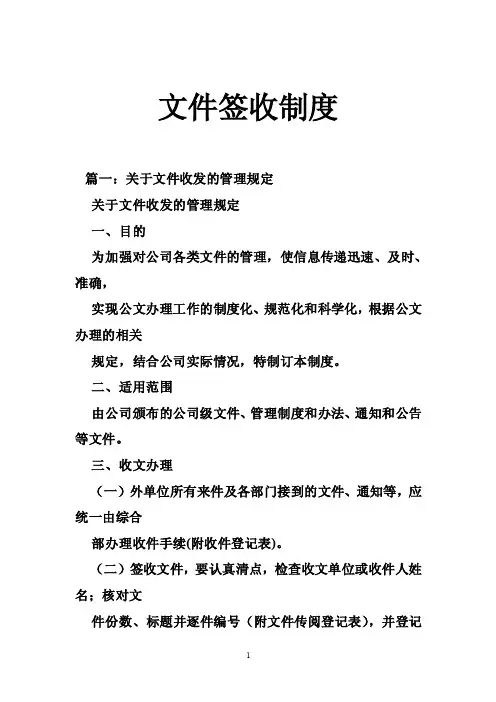 文件签收制度

篇一：关于文件收发的管理规定

关于文件收发的管理规定

一、目的

为加强对公司各类文件的管理，使信息传递迅速、及时、准确，

实现公文办理工作的制度化、规范化和科学化，根据公文办理的相关

规定，结合公司实际情况，特制订本制度。

二、适用范围

由公司颁布的公司级文件、管理制度和办法、通知和公告等文件。

三、收文办理

（一）外单位所有来件及各部门接到的文件、通知等，应统一由综合

部办理收件手续(附收件登记表)。

（二）签收文件，要认真清点，检查收文单位或收件人姓名；核对文

件份数、标题并逐件编号（附文件传阅登记表），并登记

1